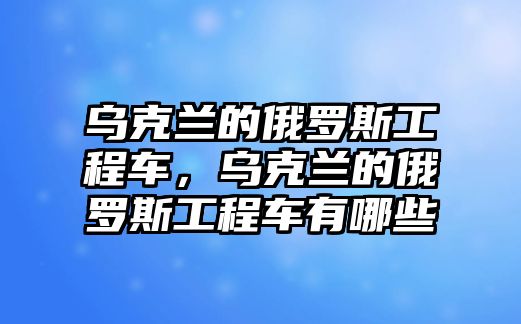 乌克兰的俄罗斯工程车，乌克兰的俄罗斯工程车有哪些